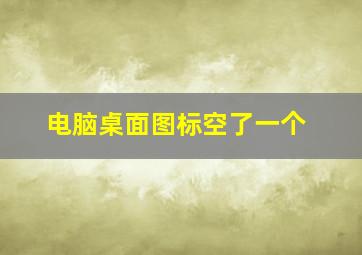 电脑桌面图标空了一个